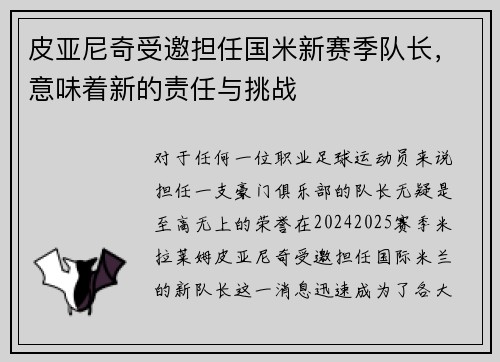 皮亚尼奇受邀担任国米新赛季队长，意味着新的责任与挑战

对于任何一位职业足球运动员来说担任一支豪门俱乐部的队长无疑是至高无上的荣誉在20242025赛季米拉莱姆皮亚尼奇受邀担任国际米兰的新队长这一消息迅速成为了各大